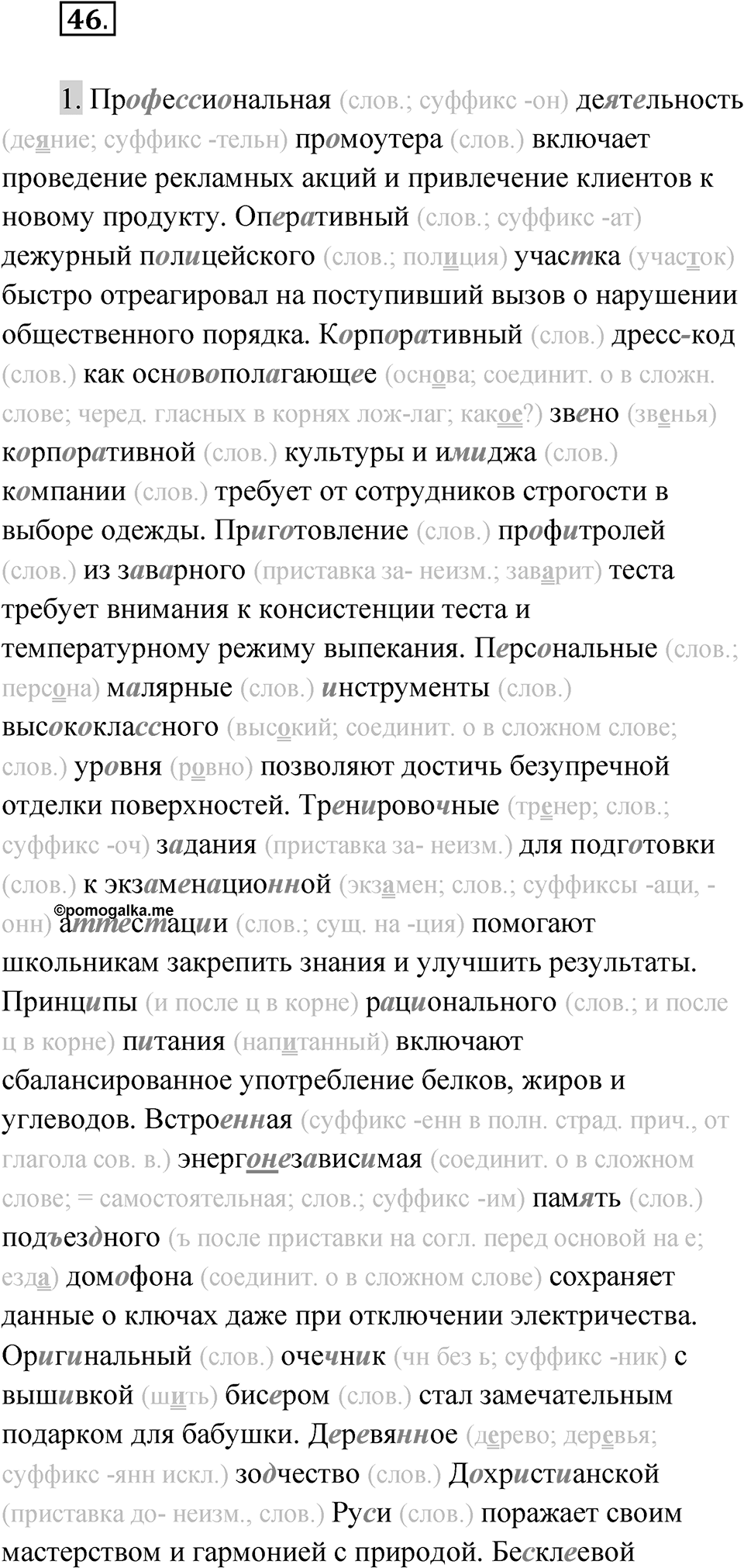 46.

1. Профессиональная (слов.; суффикс -он) деятельность (деяние; суффикс -тельн) промоутера (слов.) включает проведение рекламных акций и привлечение клиентов к новому продукту. Оперативный (слов.; суффикс -ат) дежурный полицейского (слов.; полиция) участка (участок) быстро отреагировал на поступивший вызов о нарушении общественного порядка. Корпоративный (слов.) дресс-код (слов.) как основополагающее (основа; соединит. о в сложн. слове; черед. гласных в корнях лож-лаг; какое?) звено (звенья) корпоративной (слов.) культуры и имиджа (слов.) компании (слов.) требует от сотрудников строгости в выборе одежды. Приготовление (слов.) профитролей (слов.) из заварного (приставка за- неизм.; заварит) теста требует внимания к консистенции теста и температурному режиму выпекания. Персональные (слов.; персона) малярные (слов.) инструменты (слов.) высококлассного (высокий; соединит. о в сложном слове; слов.) уровня (ровно) позволяют достичь безупречной отделки поверхностей. Тренировочные (тренер; слов.; суффикс -оч) задания (приставка за- неизм.) для подготовки (слов.) к экзаменационной (экзамен; слов.; суффиксы -аци, -онн) аттестации (слов.; сущ. на -ция) помогают школьникам закрепить знания и улучшить результаты. Принципы (и после ц в корне) рационального (слов.; и после ц в корне) питания (напитанный) включают сбалансированное употребление белков, жиров и углеводов. Встроенная (суффикс -енн в полн. страд. прич., от глагола сов. в.) энергонезависимая (соединит. о в сложном слове; = самостоятельная; слов.; суффикс -им) память (слов.) подъездного (ъ после приставки на согл. перед основой на е; езда) домофона (соединит. о в сложном слове) сохраняет данные о ключах даже при отключении электричества. Оригинальный (слов.) очечник (чн без ь; суффикс -ник) с вышивкой (шить) бисером (слов.) стал замечательным подарком для бабушки. Деревянное (дерево; деревья; суффикс -янн искл.) зодчество (слов.) Дохристианской (приставка до- неизм., слов.) Руси (слов.) поражает своим мастерством и гармонией с природой. Бесклеевой

©pomogalka.me